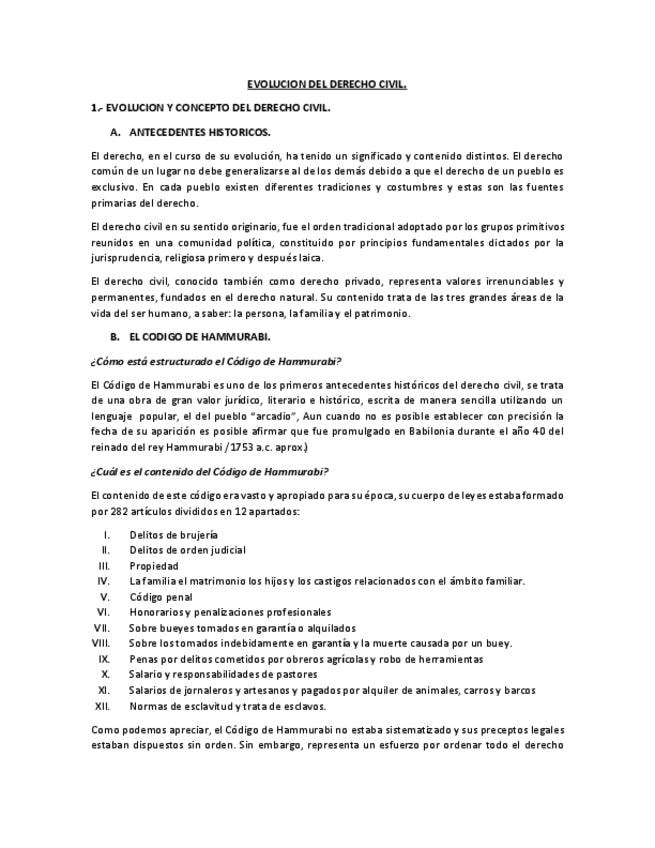 EVOLUCION DEL DERECHO CIVIL.

1.- EVOLUCION Y CONCEPTO DEL DERECHO CIVIL.

A. ANTECEDENTES HISTORICOS.

El derecho, en el curso de su evolución, ha tenido un significado y contenido distintos. El derecho común de un lugar no debe generalizarse al de los demás debido a que el derecho de un pueblo es exclusivo. En cada pueblo existen diferentes tradiciones y costumbres y estas son las fuentes primarias del derecho.

El derecho civil en su sentido originario, fue el orden tradicional adoptado por los grupos primitivos reunidos en una comunidad política, constituido por principios fundamentales dictados por la jurisprudencia, religiosa primero y después laica.

El derecho civil, conocido también como derecho privado, representa valores irrenunciables y permanentes, fundados en el derecho natural. Su contenido trata de las tres grandes áreas de la vida del ser humano, a saber: la persona, la familia y el patrimonio.

B. EL CODIGO DE HAMMURABI.

¿Cómo está estructurado el Código de Hammurabi?

El Código de Hammurabi es uno de los primeros antecedentes históricos del derecho civil, se trata de una obra de gran valor jurídico, literario e histórico, escrita de manera sencilla utilizando un lenguaje popular, el del pueblo "arcadio", Aun cuando no es posible establecer con precisión la fecha de su aparición es posible afirmar que fue promulgado en Babilonia durante el año 40 del reinado del rey Hammurabi /1753 a.c. aprox.)

¿Cuál es el contenido del Código de Hammurabi?

El contenido de este código era vasto y apropiado para su época, su cuerpo de leyes estaba formado por 282 artículos divididos en 12 apartados:

I. Delitos de brujería
II. Delitos de orden judicial
III. Propiedad
IV. La familia el matrimonio los hijos y los castigos relacionados con el ámbito familiar.
V. Código penal
VI. Honorarios y penalizaciones profesionales
VII. Sobre bueyes tomados en garantía o alquilados
VIII. Sobre los tomados indebidamente en garantía y la muerte causada por un buey.
IX. Penas por delitos cometidos por obreros agrícolas y robo de herramientas
X. Salario y responsabilidades de pastores
XI. Salarios de jornaleros y artesanos y pagados por alquiler de animales, carros y barcos
XII. Normas de esclavitud y trata de esclavos.

Como podemos apreciar, el Código de Hammurabi no estaba sistematizado y sus preceptos legales estaban dispuestos sin orden. Sin embargo, representa un esfuerzo por ordenar todo el derecho